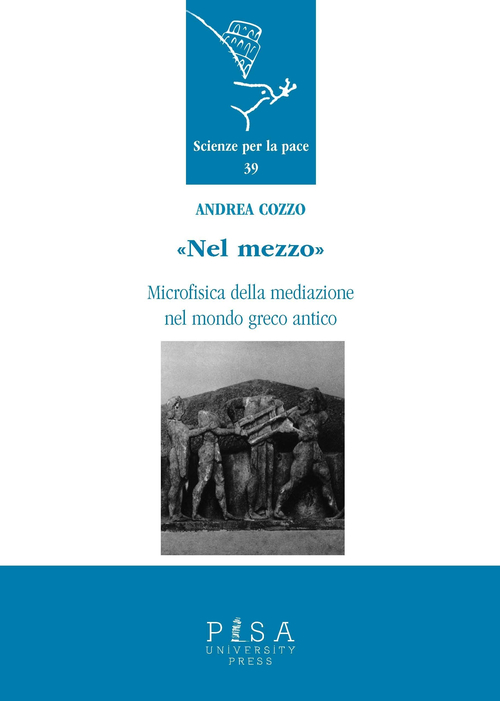 Scienze per la pace
39

ANDREA COZZO

«Nel mezzo»

Microfisica della mediazione nel mondo greco antico

PISA
UNIVERSITY
PRESS